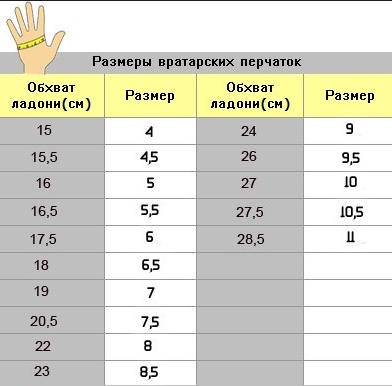 Размеры вратарских перчаток

| Обхват ладони(см) | Размер | Обхват ладони(см) | Размер |
|---|---|---|---|
| 15 | 4 | 24 | 9 |
| 15,5 | 4,5 | 26 | 9,5 |
| 16 | 5 | 27 | 10 |
| 16,5 | 5,5 | 27,5 | 10,5 |
| 17,5 | 6 | 28,5 | 11 |
| 18 | 6,5 | | |
| 19 | 7 | | |
| 20,5 | 7,5 | | |
| 22 | 8 | | |
| 23 | 8,5 | | |